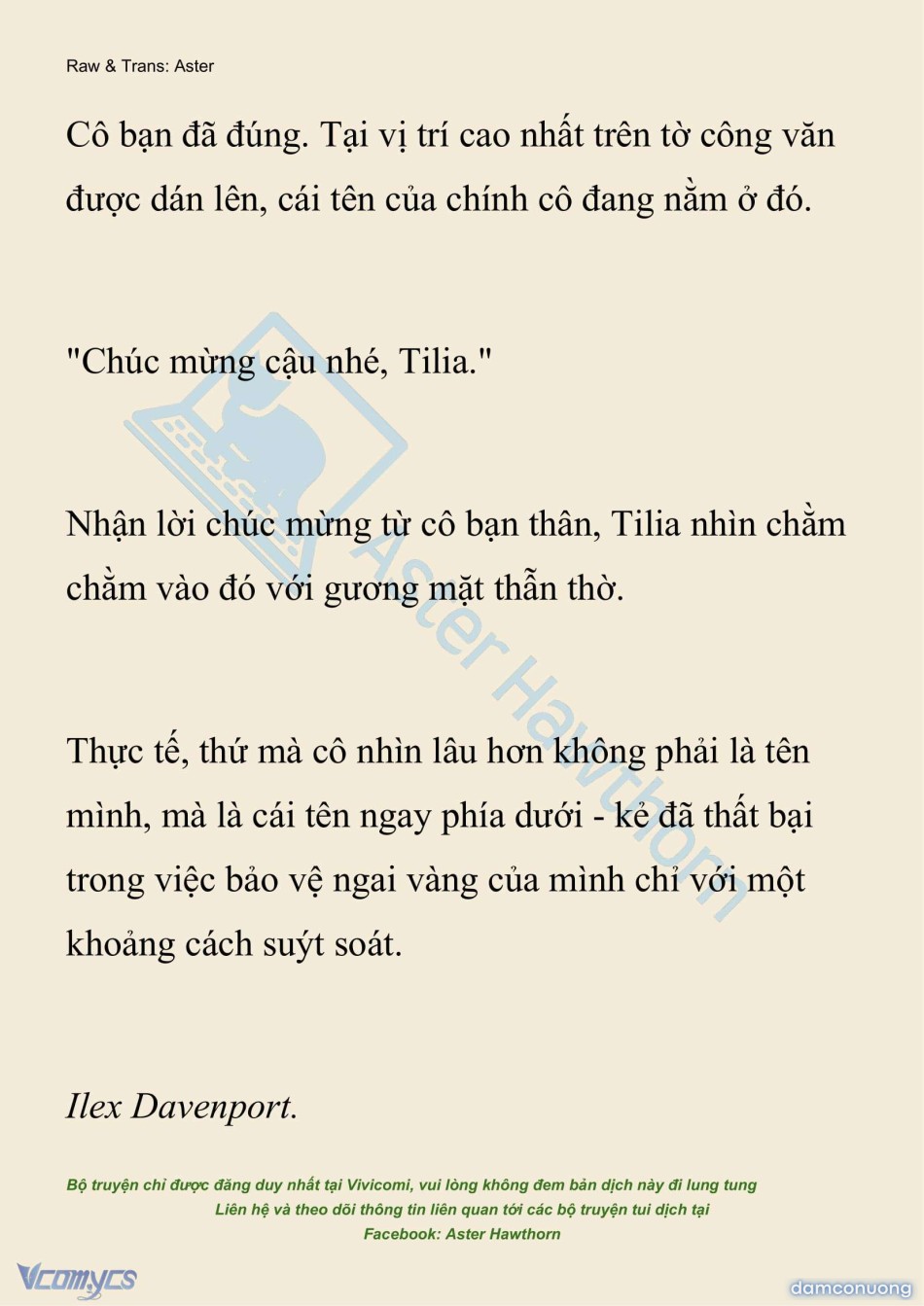 Raw & Trans: Aster

Cô bạn đã đúng. Tại vị trí cao nhất trên tờ công văn được dán lên, cái tên của chính cô đang nằm ở đó.

"Chúc mừng cậu nhé, Tilia."

Nhận lời chúc mừng từ cô bạn thân, Tilia nhìn chằm chằm vào đó với gương mặt thẫn thờ.

Thực tế, thứ mà cô nhìn lâu hơn không phải là tên mình, mà là cái tên ngay phía dưới - kẻ đã thất bại trong việc bảo vệ ngai vàng của mình chỉ với một khoảng cách suýt soát.

Ilex Davenport.

Bộ truyện chỉ được đăng duy nhất tại Vivicomi, vui lòng không đem bản dịch này đi lung tung
Liên hệ và theo dõi thông tin liên quan tới các bộ truyện tui dịch tại
Facebook: Aster Hawthorn

Vcomycs

damconuong

Aster Hawthorn